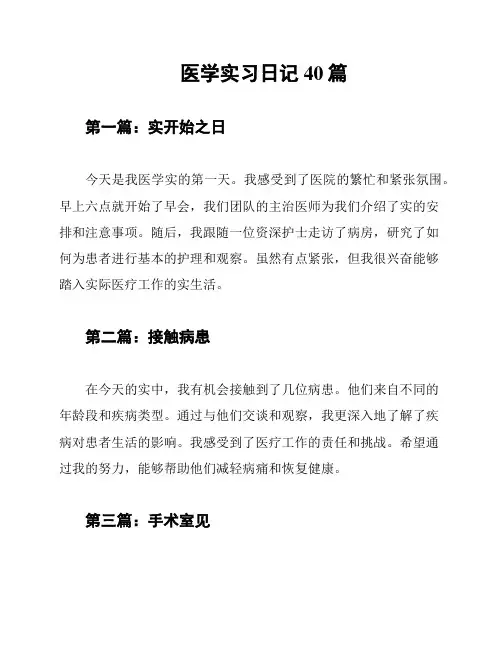 医学实习日记 40 篇

第一篇：实开始之日

今天是我医学实的第一天。我感受到了医院的繁忙和紧张氛围。早上六点就开始了早会，我们团队的主治医师为我们介绍了实的安排和注意事项。随后，我跟随一位资深护士走访了病房，研究了如何为患者进行基本的护理和观察。虽然有点紧张，但我很兴奋能够踏入实际医疗工作的实生活。

第二篇：接触病患

在今天的实中，我有机会接触到了几位病患。他们来自不同的年龄段和疾病类型。通过与他们交谈和观察，我更深入地了解了疾病对患者生活的影响。我感受到了医疗工作的责任和挑战。希望通过我的努力，能够帮助他们减轻病痛和恢复健康。

第三篇：手术室见